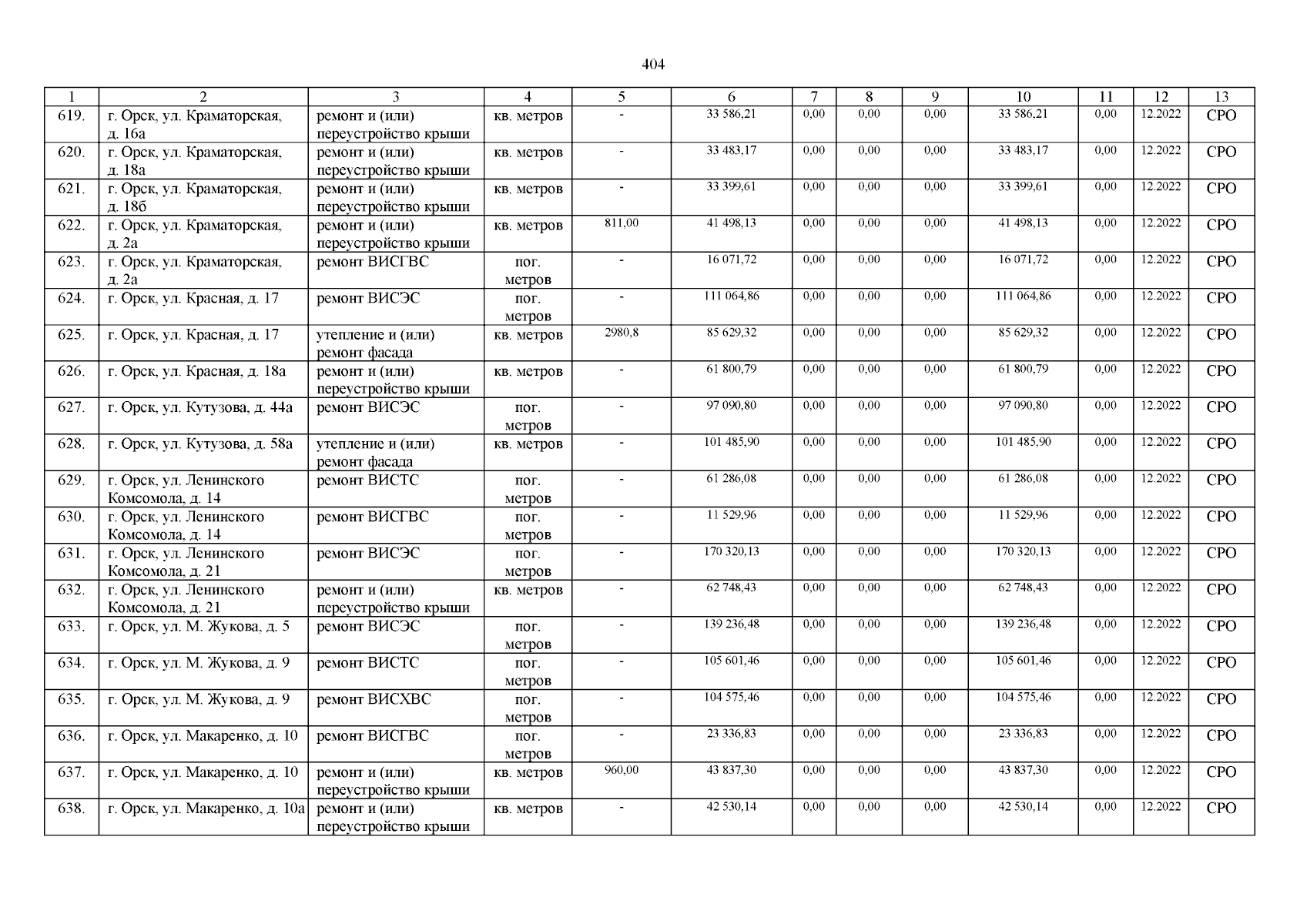 404

| 1 | 2 | 3 | 4 | 5 | 6 | 7 | 8 | 9 | 10 | 11 | 12 | 13 |
|---|---|---|---|---|---|---|---|---|---|---|---|---|
| 619. | г. Орск, ул. Краматорская, д. 16а | ремонт и (или) переустройство крыши | кв. метров | - | 33 586,21 | 0,00 | 0,00 | 0,00 | 33 586,21 | 0,00 | 12.2022 | СРО |
| 620. | г. Орск, ул. Краматорская, д. 18а | ремонт и (или) переустройство крыши | кв. метров | - | 33 483,17 | 0,00 | 0,00 | 0,00 | 33 483,17 | 0,00 | 12.2022 | СРО |
| 621. | г. Орск, ул. Краматорская, д. 18б | ремонт и (или) переустройство крыши | кв. метров | - | 33 399,61 | 0,00 | 0,00 | 0,00 | 33 399,61 | 0,00 | 12.2022 | СРО |
| 622. | г. Орск, ул. Краматорская, д. 2а | ремонт и (или) переустройство крыши | кв. метров | 811,00 | 41 498,13 | 0,00 | 0,00 | 0,00 | 41 498,13 | 0,00 | 12.2022 | СРО |
| 623. | г. Орск, ул. Краматорская, д. 2а | ремонт ВИСГВС | пог. метров | - | 16 071,72 | 0,00 | 0,00 | 0,00 | 16 071,72 | 0,00 | 12.2022 | СРО |
| 624. | г. Орск, ул. Красная, д. 17 | ремонт ВИСЭС | пог. метров | - | 111 064,86 | 0,00 | 0,00 | 0,00 | 111 064,86 | 0,00 | 12.2022 | СРО |
| 625. | г. Орск, ул. Красная, д. 17 | утепление и (или) ремонт фасада | кв. метров | 2980,8 | 85 629,32 | 0,00 | 0,00 | 0,00 | 85 629,32 | 0,00 | 12.2022 | СРО |
| 626. | г. Орск, ул. Красная, д. 18а | ремонт и (или) переустройство крыши | кв. метров | - | 61 800,79 | 0,00 | 0,00 | 0,00 | 61 800,79 | 0,00 | 12.2022 | СРО |
| 627. | г. Орск, ул. Кутузова, д. 44а | ремонт ВИСЭС | пог. метров | - | 97 090,80 | 0,00 | 0,00 | 0,00 | 97 090,80 | 0,00 | 12.2022 | СРО |
| 628. | г. Орск, ул. Кутузова, д. 58а | утепление и (или) ремонт фасада | кв. метров | - | 101 485,90 | 0,00 | 0,00 | 0,00 | 101 485,90 | 0,00 | 12.2022 | СРО |
| 629. | г. Орск, ул. Ленинского Комсомола, д. 14 | ремонт ВИСТС | пог. метров | - | 61 286,08 | 0,00 | 0,00 | 0,00 | 61 286,08 | 0,00 | 12.2022 | СРО |
| 630. | г. Орск, ул. Ленинского Комсомола, д. 14 | ремонт ВИСГВС | пог. метров | - | 11 529,96 | 0,00 | 0,00 | 0,00 | 11 529,96 | 0,00 | 12.2022 | СРО |
| 631. | г. Орск, ул. Ленинского Комсомола, д. 21 | ремонт ВИСЭС | пог. метров | - | 170 320,13 | 0,00 | 0,00 | 0,00 | 170 320,13 | 0,00 | 12.2022 | СРО |
| 632. | г. Орск, ул. Ленинского Комсомола, д. 21 | ремонт и (или) переустройство крыши | кв. метров | - | 62 748,43 | 0,00 | 0,00 | 0,00 | 62 748,43 | 0,00 | 12.2022 | СРО |
| 633. | г. Орск, ул. М. Жукова, д. 5 | ремонт ВИСЭС | пог. метров | - | 139 236,48 | 0,00 | 0,00 | 0,00 | 139 236,48 | 0,00 | 12.2022 | СРО |
| 634. | г. Орск, ул. М. Жукова, д. 9 | ремонт ВИСТС | пог. метров | - | 105 601,46 | 0,00 | 0,00 | 0,00 | 105 601,46 | 0,00 | 12.2022 | СРО |
| 635. | г. Орск, ул. М. Жукова, д. 9 | ремонт ВИСХВС | пог. метров | - | 104 575,46 | 0,00 | 0,00 | 0,00 | 104 575,46 | 0,00 | 12.2022 | СРО |
| 636. | г. Орск, ул. Макаренко, д. 10 | ремонт ВИСГВС | пог. метров | - | 23 336,83 | 0,00 | 0,00 | 0,00 | 23 336,83 | 0,00 | 12.2022 | СРО |
| 637. | г. Орск, ул. Макаренко, д. 10 | ремонт и (или) переустройство крыши | кв. метров | 960,00 | 43 837,30 | 0,00 | 0,00 | 0,00 | 43 837,30 | 0,00 | 12.2022 | СРО |
| 638. | г. Орск, ул. Макаренко, д. 10а | ремонт и (или) переустройство крыши | кв. метров | - | 42 530,14 | 0,00 | 0,00 | 0,00 | 42 530,14 | 0,00 | 12.2022 | СРО |